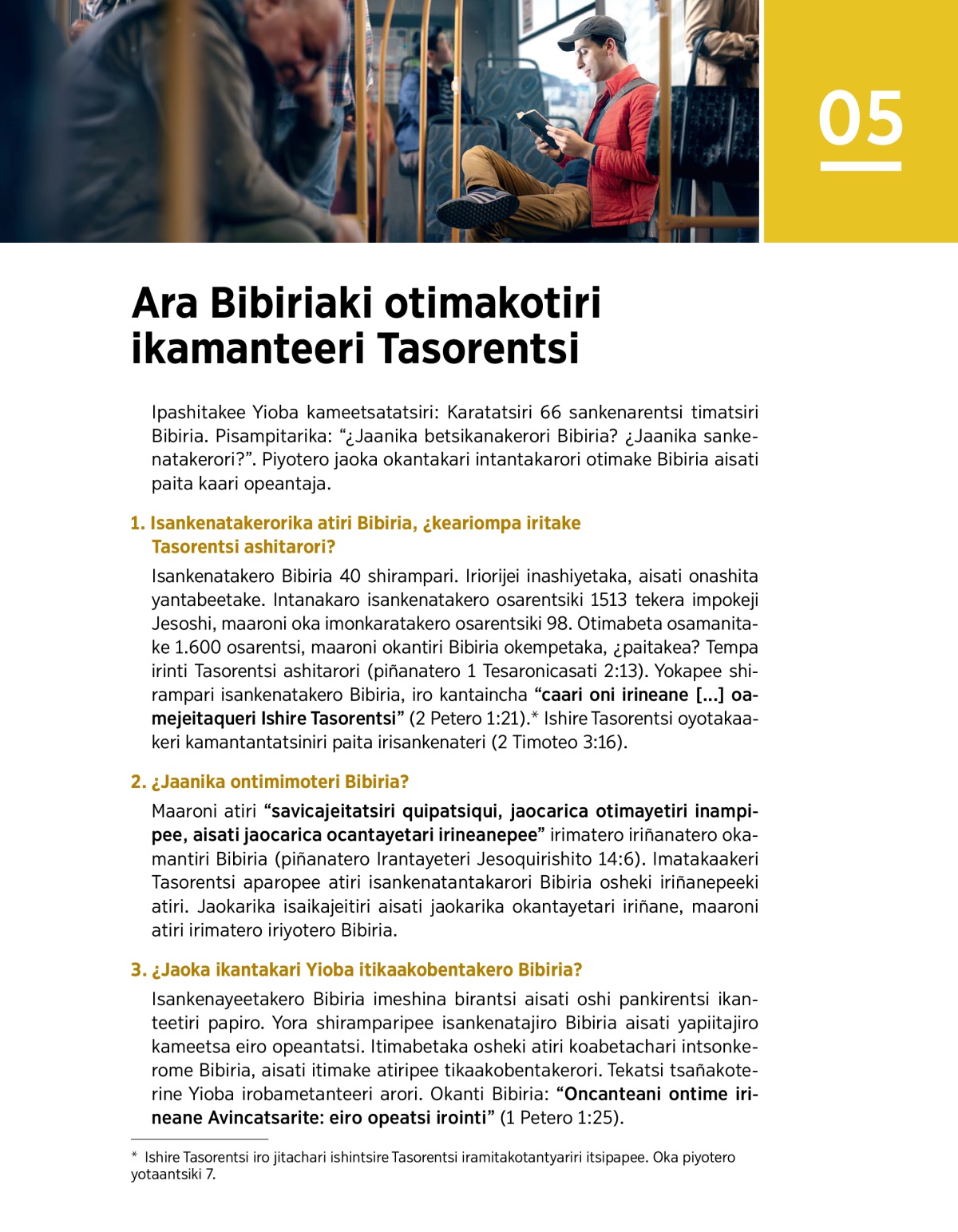 05

Ara Bibiriaki otimakotiri ikamanteeri Tasorentsi

Ipashitakee Yioba kameetsatatsiri: Karatatsiri 66 sankenarentsi timatsiri Bibiria. Pisampitarika: "¿Jaanika betsikanakerori Bibiria? ¿Jaanika sankenatakerori?". Piyotero jaoka okantakari intantakarori otimake Bibiria aisati paita kaari opeantaja.

1. Isankenatakerorika atiri Bibiria, ¿keariompa iritake Tasorentsi ashitarori?

Isankenatakero Bibiria 40 shirampari. Iriorijei inashiyetaka, aisati onashita yantabeetake. Intanakaro isankenatakero osarentsiki 1513 tekera impokeji Jesoshi, maaroni oka imonkaratakero osarentsiki 98. Otimabeta osamanitake 1.600 osarentsi, maaroni okantiri Bibiria okempetaka, ¿paitakea? Tempa irinti Tasorentsi ashitarori (piñanatero 1 Tesaronicasati 2:13). Yokapee shirampari isankenatakero Bibiria, iro kantaincha "caari oni irineane [...] oamejeitaqueri Ishire Tasorentsi" (2 Petero 1:21).* Ishire Tasorentsi oyotakaakeri kamantantatsiniri paita irisankenateri (2 Timoteo 3:16).

2. ¿Jaanika ontimimoteri Bibiria?

Maaroni atiri "savicajeitatsiri quipatsiqui, jaocarica otimayetiri inampipee, aisati jaocarica ocantayetari irineanepee" irimatero iriñanatero okamantiri Bibiria (piñanatero Irantayeteri Jesoquirishito 14:6). Imatakaakeri Tasorentsi aparopee atiri isankenatantakarori Bibiria osheki iriñanepeeki atiri. Jaokarika isaikajeitiri aisati jaokarika okantayetari iriñane, maaroni atiri irimatero iriyotero Bibiria.

3. ¿Jaoka ikantakari Yioba itikaakobentakero Bibiria?

Isankenayeetakero Bibiria imeshina birantsi aisati oshi pankirentsi ikanteetiri papiro. Yora shiramparipee isankenatajiro Bibiria aisati yapiitajiro kameetsa eiro opeantatsi. Itimabetaka osheki atiri koabetachari intsonkerome Bibiria, aisati itimake atiripee tikaakobentakerori. Tekatsi tsañakoterine Yioba irobametanteeri arori. Okanti Bibiria: "Oncanteani ontime irineane Avincatsarite: eiro opeatsi irointi" (1 Petero 1:25).

* Ishire Tasorentsi iro jitachari ishintsire Tasorentsi iramitakotantyariri itsipapee. Oka piyotero yotaantsiki 7.